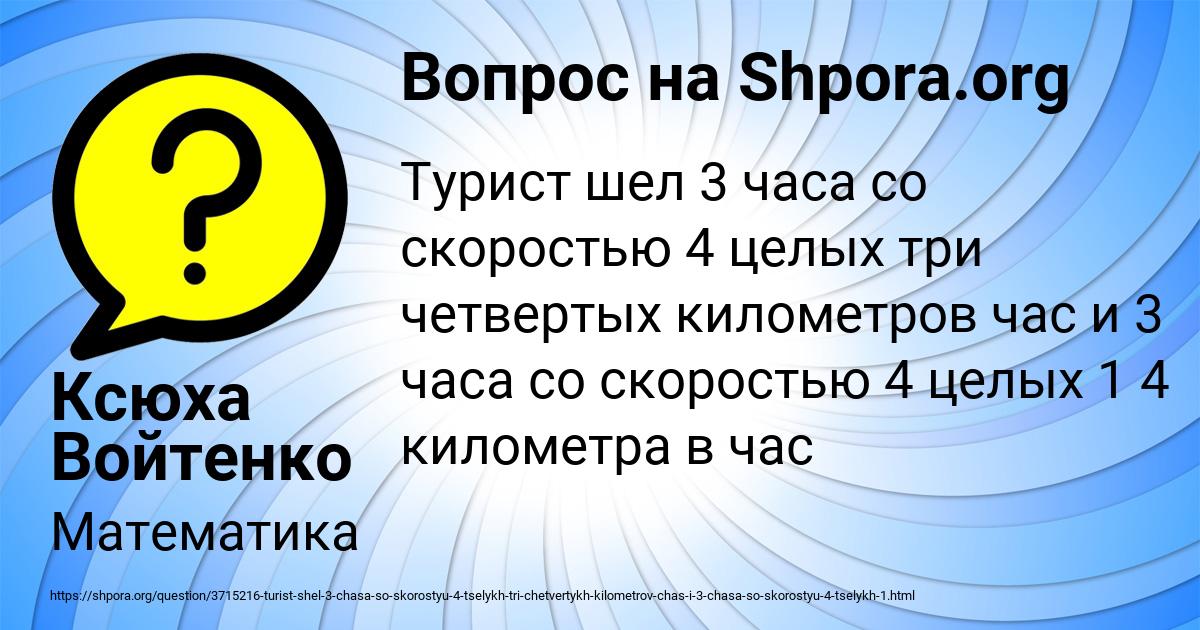 Вопрос на Shpora.org

Турист шел 3 часа со скоростью 4 целых три четвертых километров час и 3 часа со скоростью 4 целых 1 4 километра в час

Ксюха Войтенко

Математика

https://shpora.org/question/3715216-turist-shel-3-chasa-so-skorostyu-4-tselykh-tri-chetvertykh-kilometrov-chas-i-3-chasa-so-skorostyu-4-tselykh-1.html